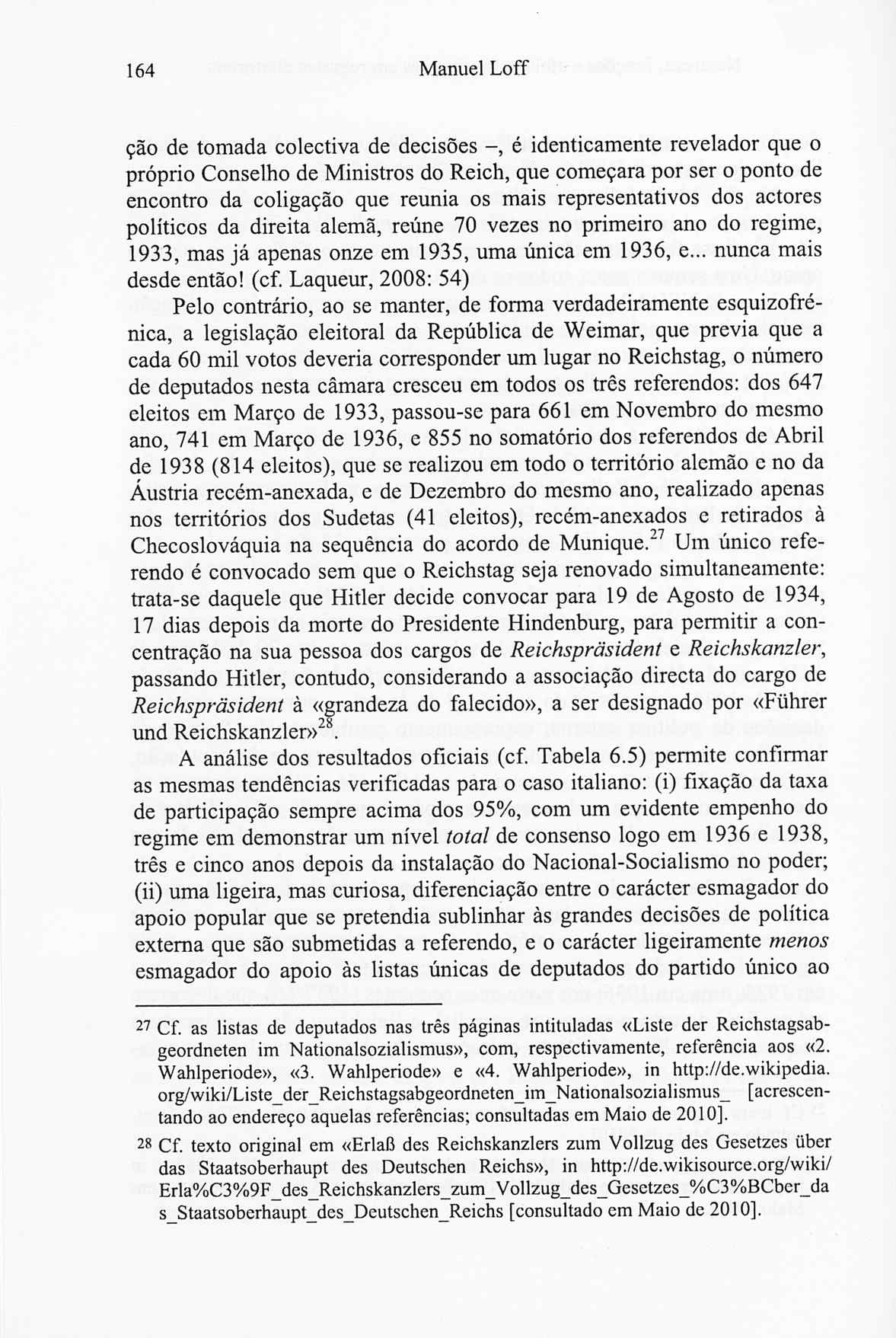 164 Manuel Loff

ção de tomada colectiva de decisões –, é identicamente revelador que o próprio Conselho de Ministros do Reich, que começara por ser o ponto de encontro da coligação que reunia os mais representativos dos actores políticos da direita alemã, reúne 70 vezes no primeiro ano do regime, 1933, mas já apenas onze em 1935, uma única em 1936, e... nunca mais desde então! (cf. Laqueur, 2008: 54)

Pelo contrário, ao se manter, de forma verdadeiramente esquizofrénica, a legislação eleitoral da República de Weimar, que previa que a cada 60 mil votos deveria corresponder um lugar no Reichstag, o número de deputados nesta câmara cresceu em todos os três referendos: dos 647 eleitos em Março de 1933, passou-se para 661 em Novembro do mesmo ano, 741 em Março de 1936, e 855 no somatório dos referendos de Abril de 1938 (814 eleitos), que se realizou em todo o território alemão e no da Áustria recém-anexada, e de Dezembro do mesmo ano, realizado apenas nos territórios dos Sudetas (41 eleitos), recém-anexados e retirados à Checoslováquia na sequência do acordo de Munique.$^{27}$ Um único referendo é convocado sem que o Reichstag seja renovado simultaneamente: trata-se daquele que Hitler decide convocar para 19 de Agosto de 1934, 17 dias depois da morte do Presidente Hindenburg, para permitir a concentração na sua pessoa dos cargos de Reichspräsident e Reichskanzler, passando Hitler, contudo, considerando a associação directa do cargo de Reichspräsident à «grandeza do falecido», a ser designado por «Führer und Reichskanzler»$^{28}$.

A análise dos resultados oficiais (cf. Tabela 6.5) permite confirmar as mesmas tendências verificadas para o caso italiano: (i) fixação da taxa de participação sempre acima dos 95%, com um evidente empenho do regime em demonstrar um nível total de consenso logo em 1936 e 1938, três e cinco anos depois da instalação do Nacional-Socialismo no poder; (ii) uma ligeira, mas curiosa, diferenciação entre o carácter esmagador do apoio popular que se pretendia sublinhar às grandes decisões de política externa que são submetidas a referendo, e o carácter ligeiramente menos esmagador do apoio às listas únicas de deputados do partido único ao

27 Cf. as listas de deputados nas três páginas intituladas «Liste der Reichstagsabgeordneten im Nationalsozialismus», com, respectivamente, referência aos «2. Wahlperiode», «3. Wahlperiode» e «4. Wahlperiode», in http://de.wikipedia.org/wiki/Liste_der_Reichstagsabgeordneten_im_Nationalsozialismus_ [acrescentando ao endereço aquelas referências; consultadas em Maio de 2010].

28 Cf. texto original em «Erlaß des Reichskanzlers zum Vollzug des Gesetzes über das Staatsoberhaupt des Deutschen Reichs», in http://de.wikisource.org/wiki/Erla%C3%9F_des_Reichskanzlers_zum_Vollzug_des_Gesetzes_%C3%BCber_das_Staatsoberhaupt_des_Deutschen_Reichs [consultado em Maio de 2010].